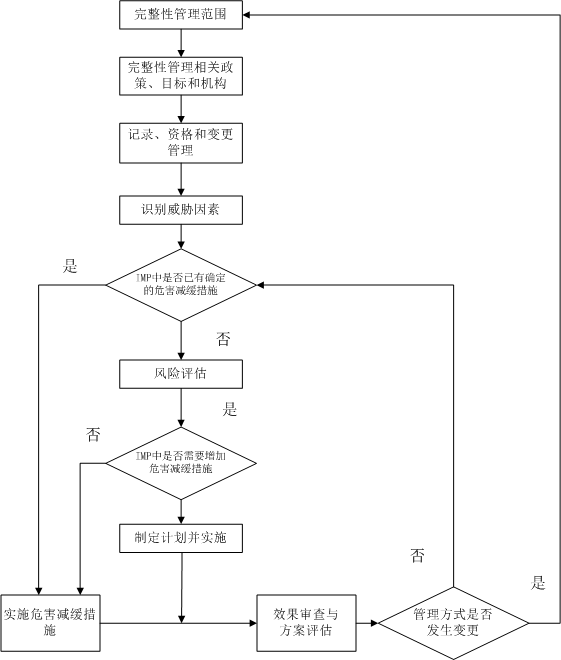 完整性管理范围

完整性管理相关政策、目标和机构

记录、资格和变更管理

识别威胁因素

是

IMP中是否已有确定的危害减缓措施

否

风险评估

是

否

IMP中是否需要增加危害减缓措施

制定计划并实施

否

是

实施危害减缓措施

效果审查与方案评估

管理方式是否发生变更